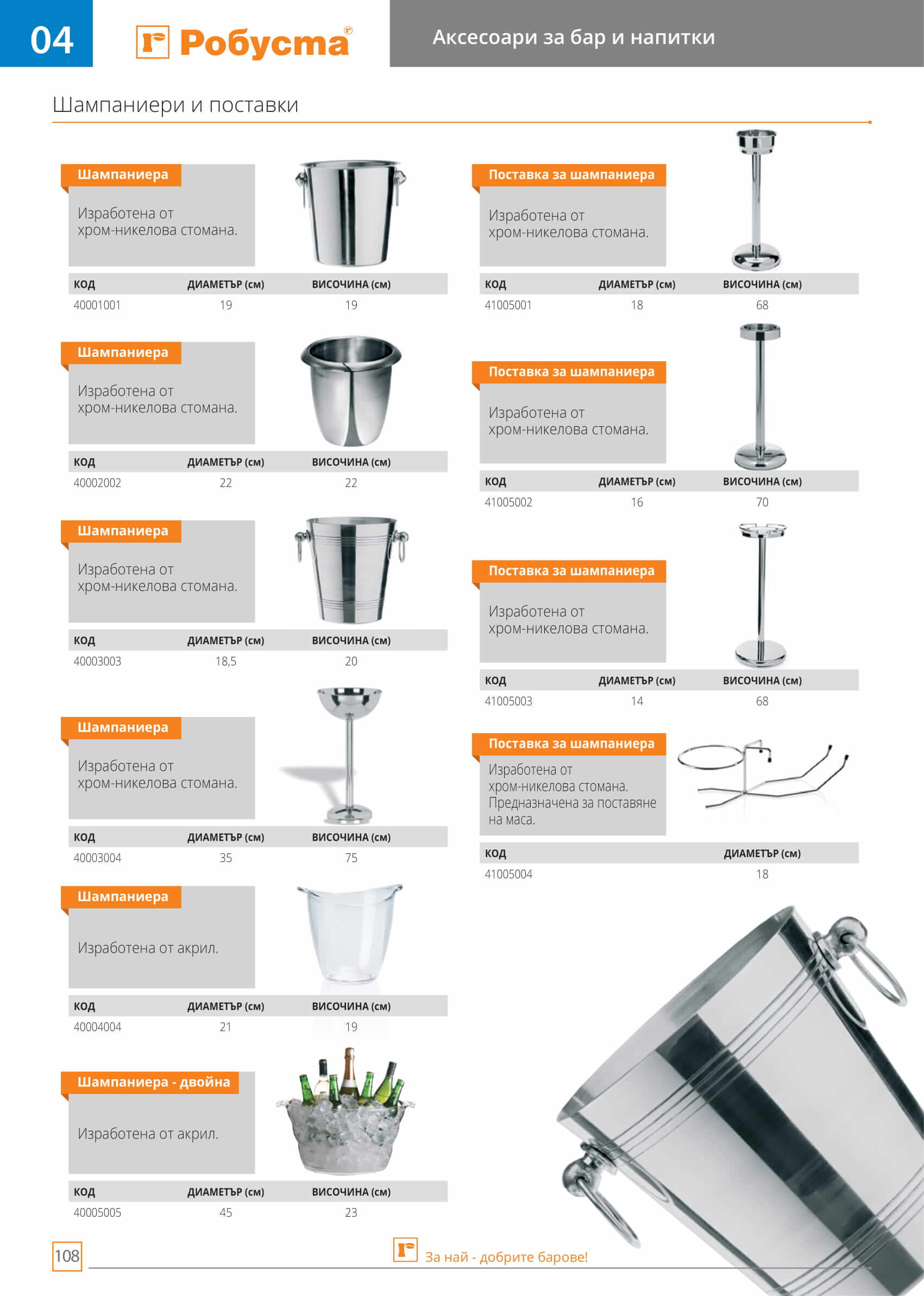 04

Робусма®

Аксесоари за бар и напитки

Шампаниери и поставки

Шампаниера

Изработена от хром-никелова стомана.

| КОД | ДИАМЕТЪР (см) | ВИСОЧИНА (см) |
|---|---|---|
| 40001001 | 19 | 19 |

Шампаниера

Изработена от хром-никелова стомана.

| КОД | ДИАМЕТЪР (см) | ВИСОЧИНА (см) |
|---|---|---|
| 40002002 | 22 | 22 |

Шампаниера

Изработена от хром-никелова стомана.

| КОД | ДИАМЕТЪР (см) | ВИСОЧИНА (см) |
|---|---|---|
| 40003003 | 18,5 | 20 |

Шампаниера

Изработена от хром-никелова стомана.

| КОД | ДИАМЕТЪР (см) | ВИСОЧИНА (см) |
|---|---|---|
| 40003004 | 35 | 75 |

Шампаниера

Изработена от акрил.

| КОД | ДИАМЕТЪР (см) | ВИСОЧИНА (см) |
|---|---|---|
| 40004004 | 21 | 19 |

Шампаниера - двойна

Изработена от акрил.

| КОД | ДИАМЕТЪР (см) | ВИСОЧИНА (см) |
|---|---|---|
| 40005005 | 45 | 23 |

Поставка за шампаниера

Изработена от хром-никелова стомана.

| КОД | ДИАМЕТЪР (см) | ВИСОЧИНА (см) |
|---|---|---|
| 41005001 | 18 | 68 |

Поставка за шампаниера

Изработена от хром-никелова стомана.

| КОД | ДИАМЕТЪР (см) | ВИСОЧИНА (см) |
|---|---|---|
| 41005002 | 16 | 70 |

Поставка за шампаниера

Изработена от хром-никелова стомана.

| КОД | ДИАМЕТЪР (см) | ВИСОЧИНА (см) |
|---|---|---|
| 41005003 | 14 | 68 |

Поставка за шампаниера

Изработена от хром-никелова стомана. Предназначена за поставяне на маса.

| КОД | ДИАМЕТЪР (см) |
|---|---|
| 41005004 | 18 |

108

За най - добрите барове!